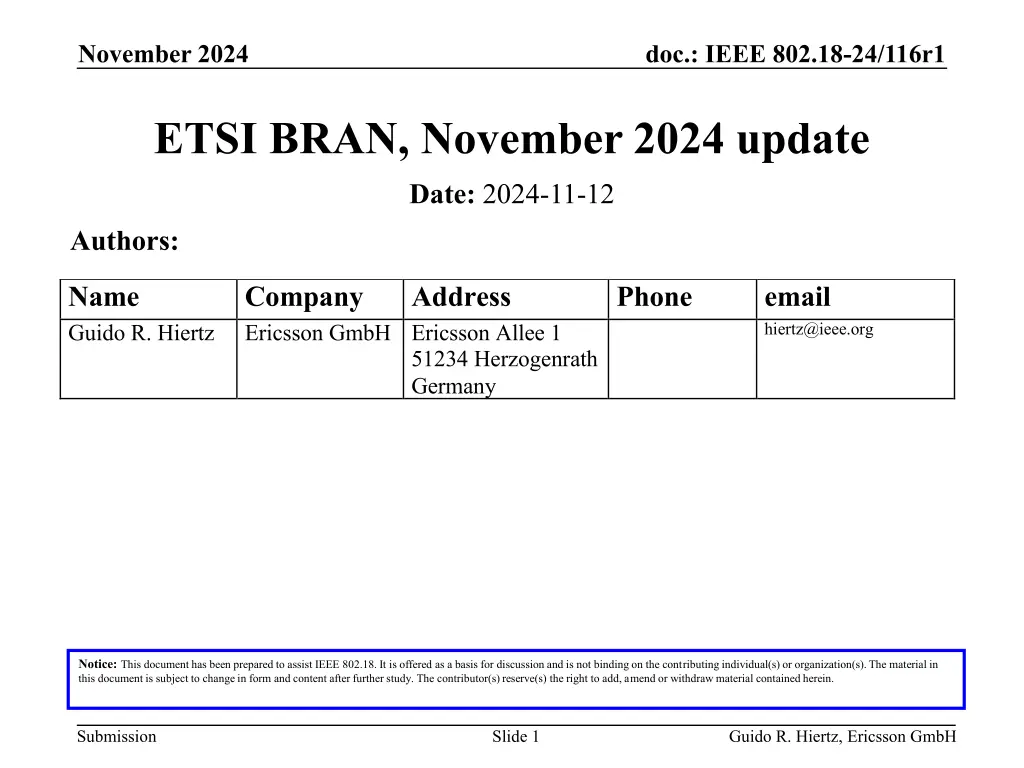 November 2024

doc.: IEEE 802.18-24/116r1

ETSI BRAN, November 2024 update

Date: 2024-11-12

Authors:

| Name | Company | Address | Phone | email |
|---|---|---|---|---|
| Guido R. Hiertz | Ericsson GmbH | Ericsson Allee 1 51234 Herzogenrath Germany | | hiertz@ieee.org |

Notice: This document has been prepared to assist IEEE 802.18. It is offered as a basis for discussion and is not binding on the contributing individual(s) or organization(s). The material in this document is subject to change in form and content after further study. The contributor(s) reserve(s) the right to add, amend or withdraw material contained herein.

Submission

Slide 1

Guido R. Hiertz, Ericsson GmbH